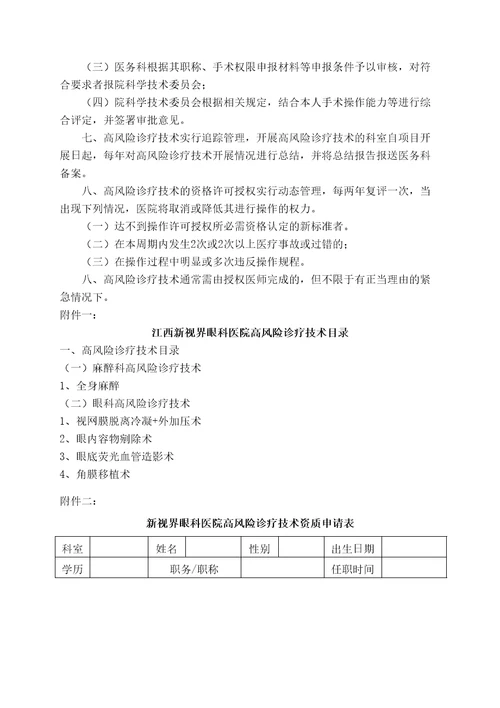 （三）医务科根据其职称、手术权限申报材料等申报条件予以审核，对符合要求者报院科学技术委员会；

（四）院科学技术委员会根据相关规定，结合本人手术操作能力等进行综合评定，并签署审批意见。

七、高风险诊疗技术实行追踪管理，开展高风险诊疗技术的科室自项目开展日起，每年对高风险诊疗技术开展情况进行总结，并将总结报告报送医务科备案。

八、高风险诊疗技术的资格许可授权实行动态管理，每两年复评一次，当出现下列情况，医院将取消或降低其进行操作的权力。

（一）达不到操作许可授权所必需资格认定的新标准者。

（二）在本周期内发生2次或2次以上医疗事故或过错的；

（三）在操作过程中明显或多次违反操作规程。

八、高风险诊疗技术通常需由授权医师完成的，但不限于有正当理由的紧急情况下。

附件一：

江西新视界眼科医院高风险诊疗技术目录

一、高风险诊疗技术目录

（一）麻醉科高风险诊疗技术

1、全身麻醉

（二）眼科高风险诊疗技术

1、视网膜脱离冷凝+外加压术

2、眼内容物剜除术

3、眼底荧光血管造影术

4、角膜移植术

附件二：

新视界眼科医院高风险诊疗技术资质申请表

| 科室 | | 姓名 | | 性别 | | 出生日期 | |
|---|---|---|---|---|---|---|---|
| 学历 | | 职务/职称 | | | | 任职时间 | |